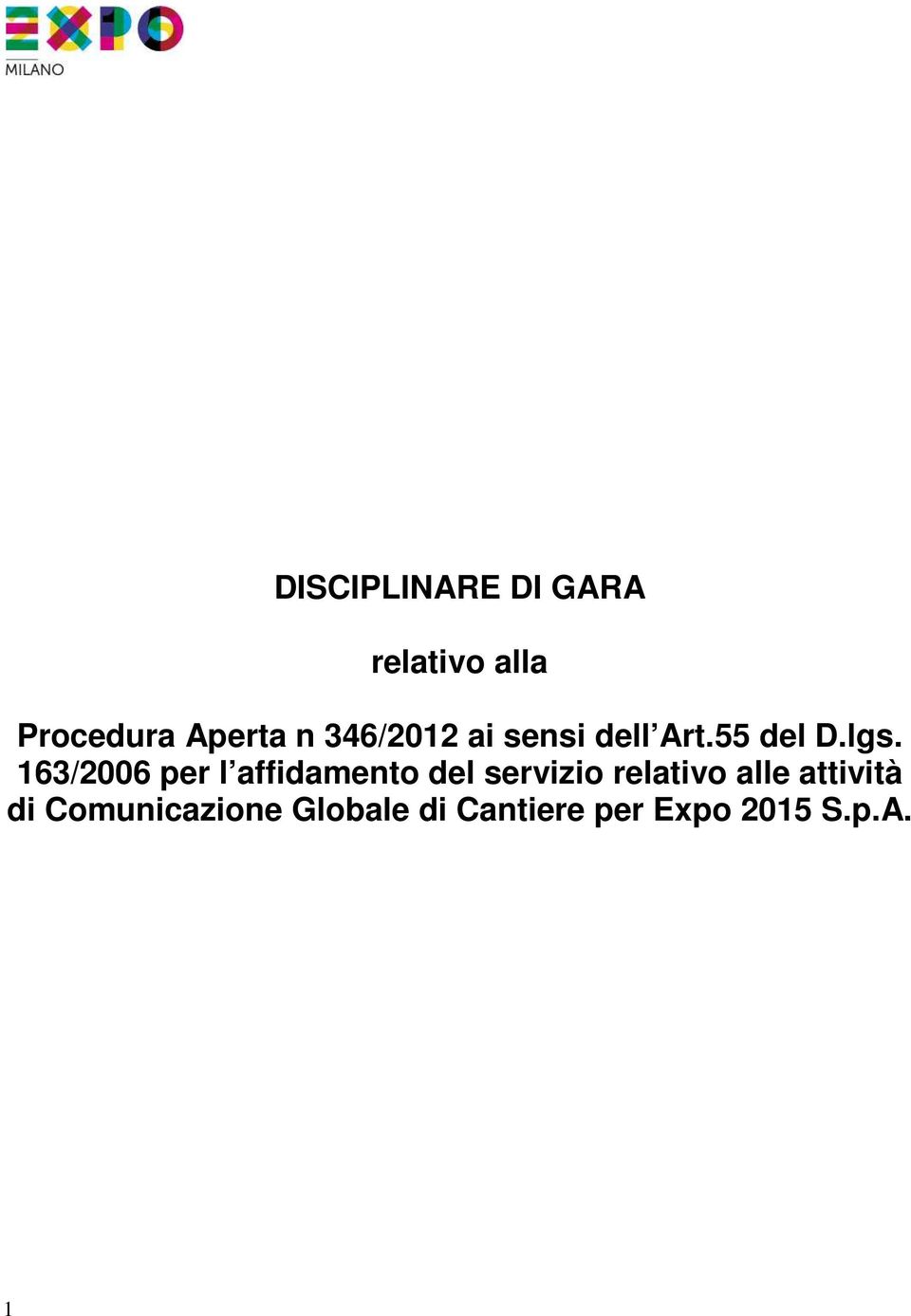 EXPO
MILANO

DISCIPLINARE DI GARA

relativo alla

Procedura Aperta n 346/2012 ai sensi dell'Art.55 del D.lgs. 163/2006 per l'affidamento del servizio relativo alle attività di Comunicazione Globale di Cantiere per Expo 2015 S.p.A.

1